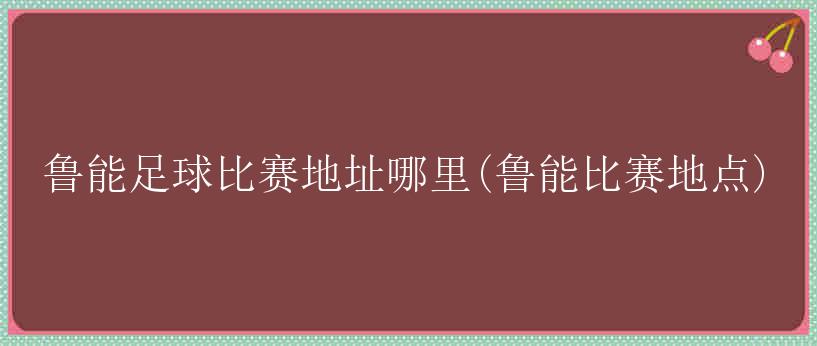 鲁能足球比赛地址哪里(鲁能比赛地点)